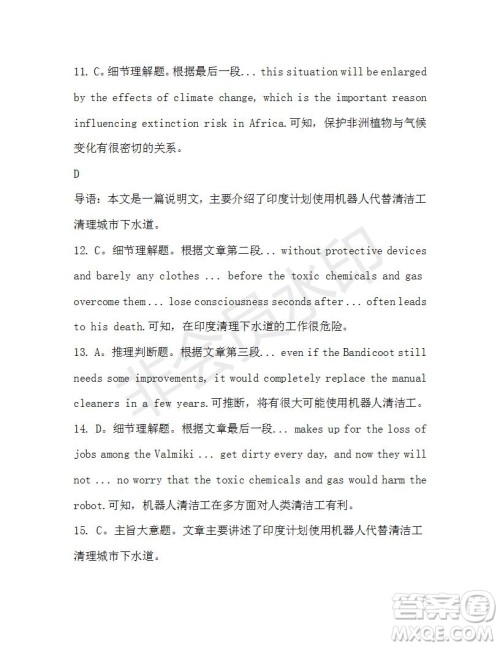 11. C。细节理解题。根据最后一段... this situation will be enlarged by the effects of climate change, which is the important reason influencing extinction risk in Africa.可知，保护非洲植物与气候变化有很密切的关系。

D

导语：本文是一篇说明文，主要介绍了印度计划使用机器人代替清洁工清理城市下水道。

12. C。细节理解题。根据文章第二段... without protective devices and barely any clothes ... before the toxic chemicals and gas overcome them... lose consciousness seconds after... often leads to his death.可知，在印度清理下水道的工作很危险。

13. A。推理判断题。根据文章第三段... even if the Bandicoot still needs some improvements, it would completely replace the manual cleaners in a few years.可推断，将有很大可能使用机器人清洁工。

14. D。细节理解题。根据文章最后一段... makes up for the loss of jobs among the Valmiki ... get dirty every day, and now they will not ... no worry that the toxic chemicals and gas would harm the robot.可知，机器人清洁工在多方面对人类清洁工有利。

15. C。主旨大意题。文章主要讲述了印度计划使用机器人代替清洁工清理城市下水道。

非会员水印

答案圈
MXQE.COM